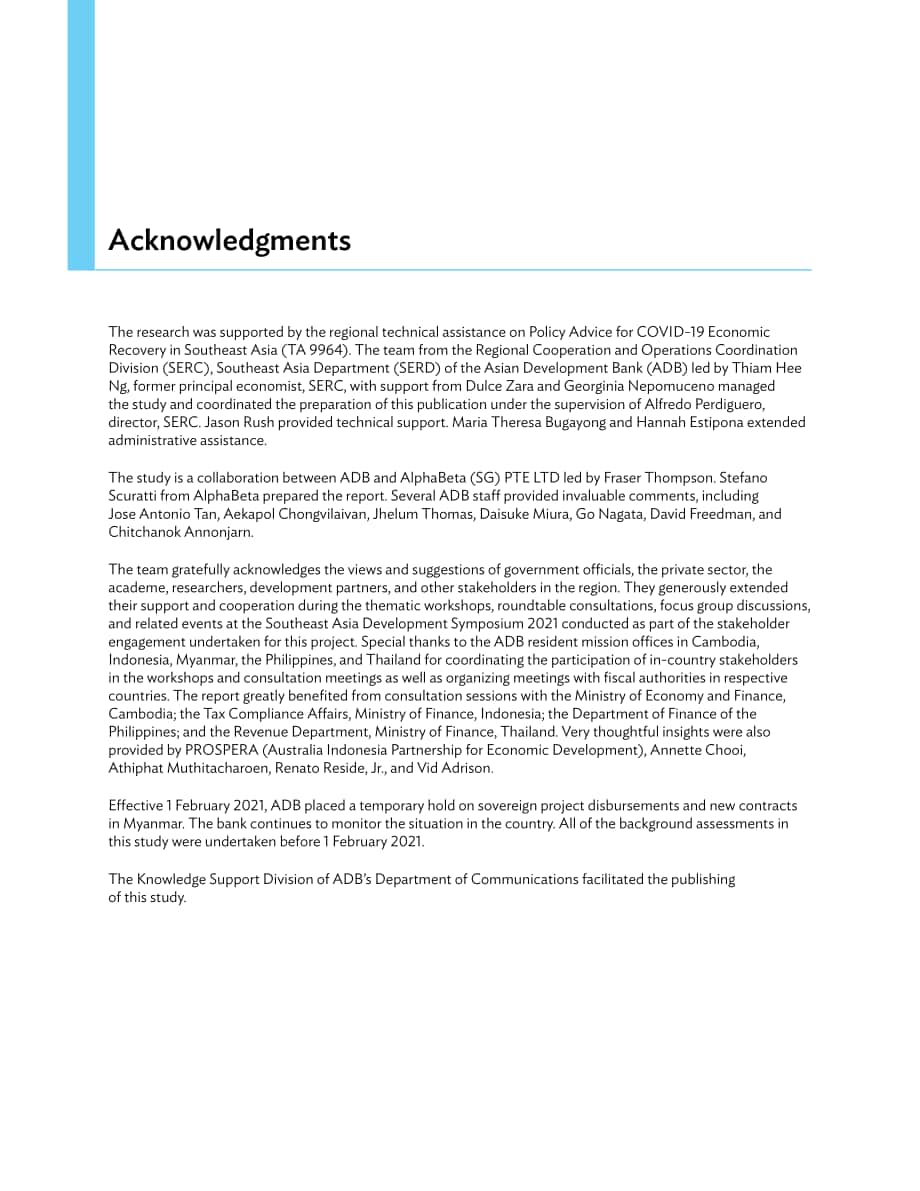 Acknowledgments

The research was supported by the regional technical assistance on Policy Advice for COVID-19 Economic Recovery in Southeast Asia (TA 9964). The team from the Regional Cooperation and Operations Coordination Division (SERC), Southeast Asia Department (SERD) of the Asian Development Bank (ADB) led by Thiam Hee Ng, former principal economist, SERC, with support from Dulce Zara and Georginia Nepomuceno managed the study and coordinated the preparation of this publication under the supervision of Alfredo Perdiguero, director, SERC. Jason Rush provided technical support. Maria Theresa Bugayong and Hannah Estipona extended administrative assistance.

The study is a collaboration between ADB and AlphaBeta (SG) PTE LTD led by Fraser Thompson. Stefano Scuratti from AlphaBeta prepared the report. Several ADB staff provided invaluable comments, including Jose Antonio Tan, Aekapol Chongvilaivan, Jhelum Thomas, Daisuke Miura, Go Nagata, David Freedman, and Chitchanok Annonjarn.

The team gratefully acknowledges the views and suggestions of government officials, the private sector, the academe, researchers, development partners, and other stakeholders in the region. They generously extended their support and cooperation during the thematic workshops, roundtable consultations, focus group discussions, and related events at the Southeast Asia Development Symposium 2021 conducted as part of the stakeholder engagement undertaken for this project. Special thanks to the ADB resident mission offices in Cambodia, Indonesia, Myanmar, the Philippines, and Thailand for coordinating the participation of in-country stakeholders in the workshops and consultation meetings as well as organizing meetings with fiscal authorities in respective countries. The report greatly benefited from consultation sessions with the Ministry of Economy and Finance, Cambodia; the Tax Compliance Affairs, Ministry of Finance, Indonesia; the Department of Finance of the Philippines; and the Revenue Department, Ministry of Finance, Thailand. Very thoughtful insights were also provided by PROSPERA (Australia Indonesia Partnership for Economic Development), Annette Chooi, Athiphat Muthitacharoen, Renato Reside, Jr., and Vid Adrison.

Effective 1 February 2021, ADB placed a temporary hold on sovereign project disbursements and new contracts in Myanmar. The bank continues to monitor the situation in the country. All of the background assessments in this study were undertaken before 1 February 2021.

The Knowledge Support Division of ADB's Department of Communications facilitated the publishing of this study.